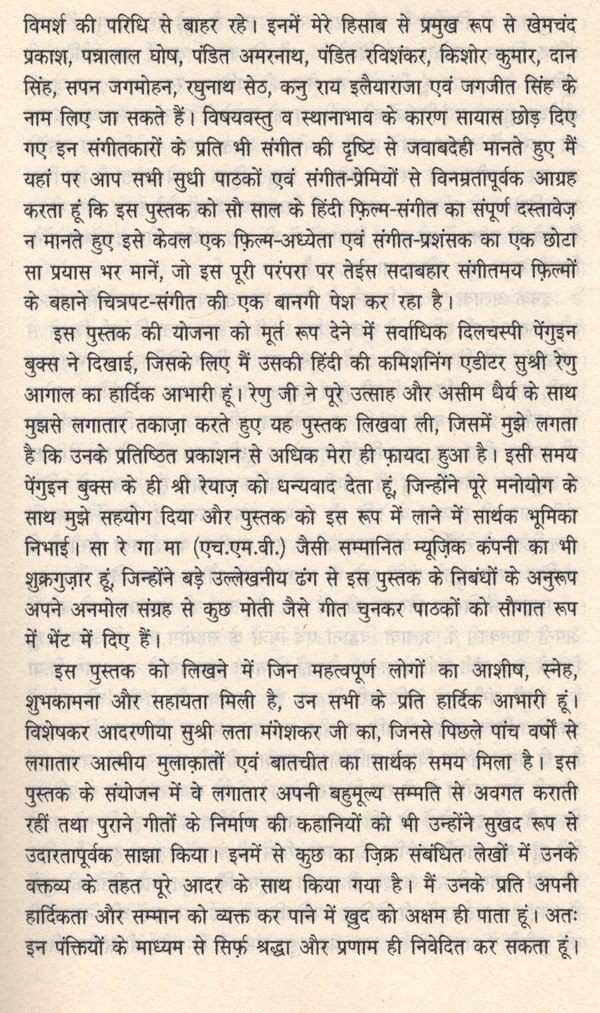 विमर्श की परिधि से बाहर रहे। इनमें मेरे हिसाब से प्रमुख रूप से खेमचंद प्रकाश, पन्नालाल घोष, पंडित अमरनाथ, पंडित रविशंकर, किशोर कुमार, दान सिंह, सपन जगमोहन, रघुनाथ सेठ, कनु राय इलैयाराजा एवं जगजीत सिंह के नाम लिए जा सकते हैं। विषयवस्तु व स्थानाभाव के कारण सायास छोड़ दिए गए इन संगीतकारों के प्रति भी संगीत की दृष्टि से जवाबदेही मानते हुए मैं यहां पर आप सभी सुधी पाठकों एवं संगीत-प्रेमियों से विनम्रतापूर्वक आग्रह करता हूं कि इस पुस्तक को सौ साल के हिंदी फ़िल्म-संगीत का संपूर्ण दस्तावेज़ न मानते हुए इसे केवल एक फ़िल्म-अध्येता एवं संगीत-प्रशंसक का एक छोटा सा प्रयास भर मानें, जो इस पूरी परंपरा पर तेईस सदाबहार संगीतमय फ़िल्मों के बहाने चित्रपट-संगीत की एक बानगी पेश कर रहा है।

इस पुस्तक की योजना को मूर्त रूप देने में सर्वाधिक दिलचस्पी पेंगुइन बुक्स ने दिखाई, जिसके लिए मैं उसकी हिंदी की कमिशनिंग एडीटर सुश्री रेणु आगाल का हार्दिक आभारी हूं। रेणु जी ने पूरे उत्साह और असीम धैर्य के साथ मुझसे लगातार तकाज़ा करते हुए यह पुस्तक लिखवा ली, जिसमें मुझे लगता है कि उनके प्रतिष्ठित प्रकाशन से अधिक मेरा ही फ़ायदा हुआ है। इसी समय पेंगुइन बुक्स के ही श्री रेयाज़ को धन्यवाद देता हूं, जिन्होंने पूरे मनोयोग के साथ मुझे सहयोग दिया और पुस्तक को इस रूप में लाने में सार्थक भूमिका निभाई। सा रे गा मा (एच.एम.वी.) जैसी सम्मानित म्यूज़िक कंपनी का भी शुक्रगुज़ार हूं, जिन्होंने बड़े उल्लेखनीय ढंग से इस पुस्तक के निबंधों के अनुरूप अपने अनमोल संग्रह से कुछ मोती जैसे गीत चुनकर पाठकों को सौगात रूप में भेंट में दिए हैं।

इस पुस्तक को लिखने में जिन महत्वपूर्ण लोगों का आशीष, स्नेह, शुभकामना और सहायता मिली है, उन सभी के प्रति हार्दिक आभारी हूं। विशेषकर आदरणीया सुश्री लता मंगेशकर जी का, जिनसे पिछले पांच वर्षों से लगातार आत्मीय मुलाक़ातों एवं बातचीत का सार्थक समय मिला है। इस पुस्तक के संयोजन में वे लगातार अपनी बहुमूल्य सम्मति से अवगत कराती रहीं तथा पुराने गीतों के निर्माण की कहानियों को भी उन्होंने सुखद रूप से उदारतापूर्वक साझा किया। इनमें से कुछ का ज़िक्र संबंधित लेखों में उनके वक्तव्य के तहत पूरे आदर के साथ किया गया है। मैं उनके प्रति अपनी हार्दिकता और सम्मान को व्यक्त कर पाने में ख़ुद को अक्षम ही पाता हूं। अतः इन पंक्तियों के माध्यम से सिर्फ़ श्रद्धा और प्रणाम ही निवेदित कर सकता हूं।